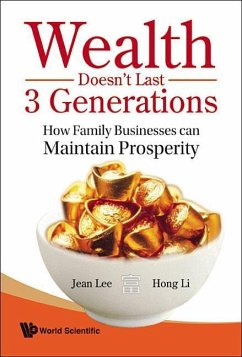 Wealth
Doesn't Last
3 Generations

How Family Businesses can Maintain Prosperity

Jean Lee 富 Hong Li

World Scientific